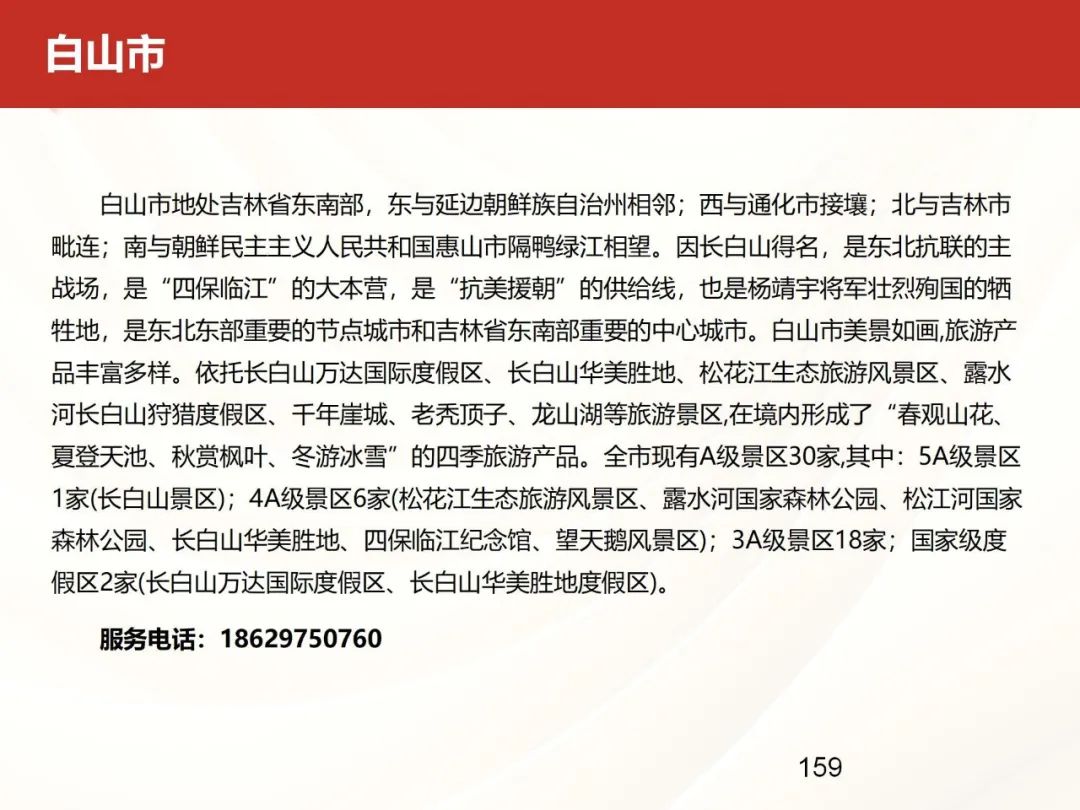 白山市

白山市地处吉林省东南部，东与延边朝鲜族自治州相邻；西与通化市接壤；北与吉林市毗连；南与朝鲜民主主义人民共和国惠山市隔鸭绿江相望。因长白山得名，是东北抗联的主战场，是“四保临江”的大本营，是“抗美援朝”的供给线，也是杨靖宇将军壮烈殉国的牺牲地，是东北东部重要的节点城市和吉林省东南部重要的中心城市。白山市美景如画,旅游产品丰富多样。依托长白山万达国际度假区、长白山华美胜地、松花江生态旅游风景区、露水河长白山狩猎度假区、千年崖城、老秃顶子、龙山湖等旅游景区,在境内形成了“春观山花、夏登天池、秋赏枫叶、冬游冰雪”的四季旅游产品。全市现有A级景区30家,其中：5A级景区1家(长白山景区)；4A级景区6家(松花江生态旅游风景区、露水河国家森林公园、松江河国家森林公园、长白山华美胜地、四保临江纪念馆、望天鹅风景区)；3A级景区18家；国家级度假区2家(长白山万达国际度假区、长白山华美胜地度假区)。

服务电话：18629750760

159